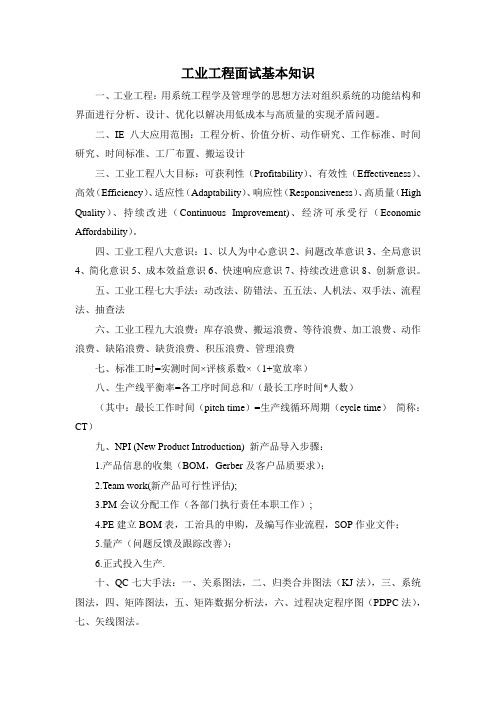 工业工程面试基本知识

一、工业工程：用系统工程学及管理学的思想方法对组织系统的功能结构和界面进行分析、设计、优化以解决用低成本与高质量的实现矛盾问题。

二、IE 八大应用范围：工程分析、价值分析、动作研究、工作标准、时间研究、时间标准、工厂布置、搬运设计

三、工业工程八大目标：可获利性（Profitability）、有效性（Effectiveness）、高效（Efficiency）、适应性（Adaptability）、响应性（Responsiveness）、高质量（High Quality）、持续改进（Continuous Improvement）、经济可承受行（Economic Affordability）。

四、工业工程八大意识：1、以人为中心意识 2、问题改革意识 3、全局意识 4、简化意识 5、成本效益意识 6、快速响应意识 7、持续改进意识 8、创新意识。

五、工业工程七大手法：动改法、防错法、五五法、人机法、双手法、流程法、抽查法

六、工业工程九大浪费：库存浪费、搬运浪费、等待浪费、加工浪费、动作浪费、缺陷浪费、缺货浪费、积压浪费、管理浪费

七、标准工时=实测时间×评核系数×（1+宽放率）

八、生产线平衡率=各工序时间总和/（最长工序时间*人数）

（其中：最长工作时间（pitch time）=生产线循环周期（cycle time） 简称：CT）

九、NPI (New Product Introduction) 新产品导入步骤：

1.产品信息的收集（BOM，Gerber 及客户品质要求）；

2.Team work(新产品可行性评估);

3.PM 会议分配工作（各部门执行责任本职工作）；

4.PE 建立 BOM 表，工治具的申购，及编写作业流程，SOP 作业文件；

5.量产（问题反馈及跟踪改善）；

6.正式投入生产.

十、QC 七大手法：一、关系图法，二、归类合并图法（KJ 法），三、系统图法，四、矩阵图法，五、矩阵数据分析法，六、过程决定程序图（PDPC 法），七、矢线图法。